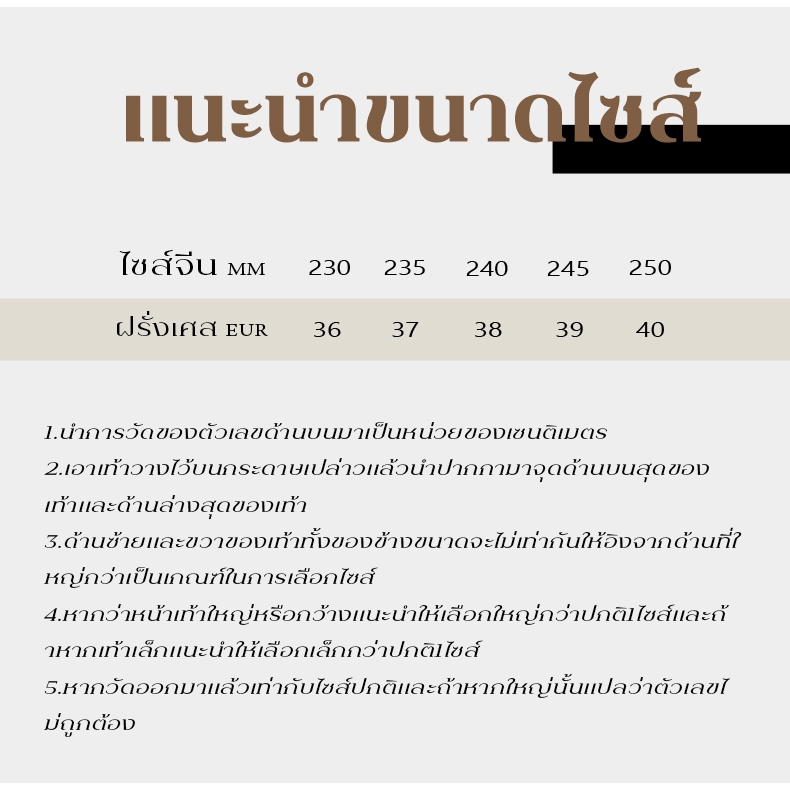 แนะนำขนาดไซส์

| ไซส์จีน MM | 230 | 235 | 240 | 245 | 250 |
|---|---|---|---|---|---|
| ฝรั่งเศส EUR | 36 | 37 | 38 | 39 | 40 |

1.นำการวัดของตัวเลขด้านบนมาเป็นหน่วยของเซนติเมตร
2.เอาเท้าวางไว้บนกระดาษเปล่าวแล้วนำปากกามาจุดด้านบนสุดของเท้าและด้านล่างสุดของเท้า
3.ด้านซ้ายและขวาของเท้าทั้งของข้างขนาดจะไม่เท่ากันให้อิงจากด้านที่ใหญ่กว่าเป็นเกณฑ์ในการเลือกไซส์
4.หากว่าหน้าเท้าใหญ่หรือกว้างแนะนำให้เลือกใหญ่กว่าปกติ1ไซส์และถ้าหากเท้าเล็กแนะนำให้เลือกเล็กกว่าปกติ1ไซส์
5.หากวัดออกมาแล้วเท่ากับไซส์ปกติและถ้าหากใหญ่นั้นแปลว่าตัวเลขไม่ถูกต้อง